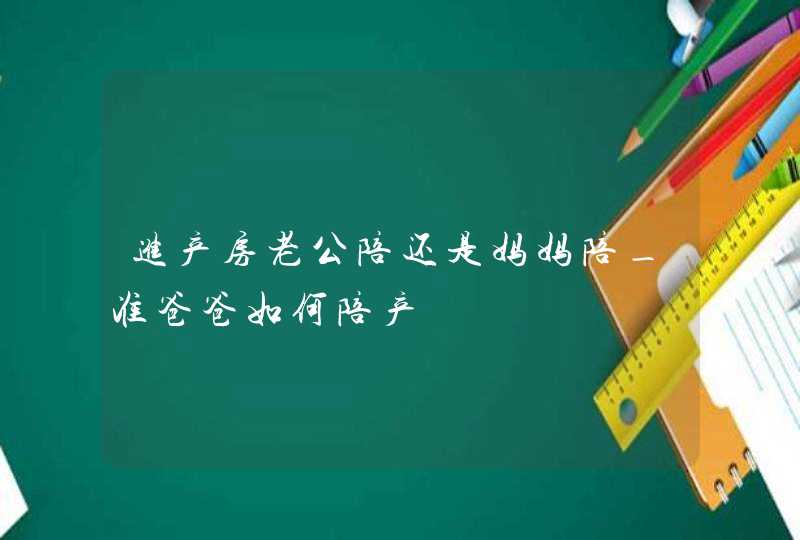 进产房老公陪还是妈妈陪_准爸爸如何陪产